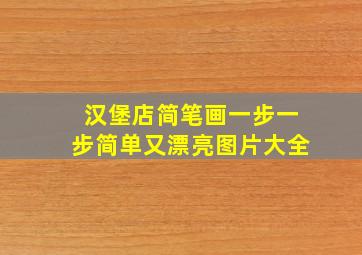 汉堡店简笔画一步一步简单又漂亮图片大全